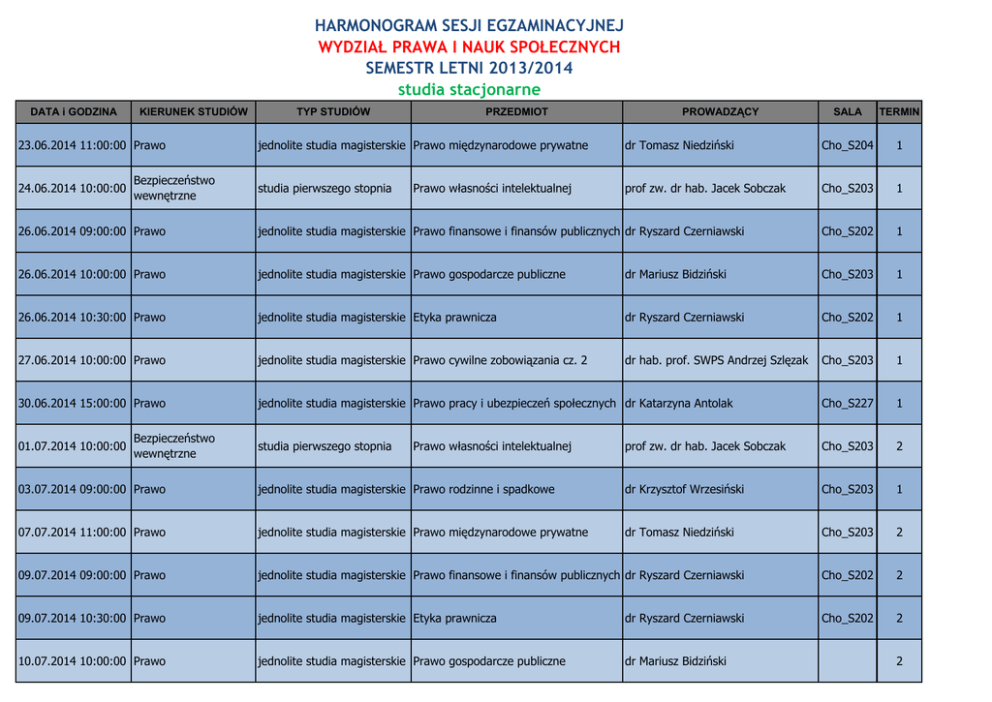 HARMONOGRAM SESJI EGZAMINACYJNEJ
WYDZIAŁ PRAWA I NAUK SPOŁECZNYCH
SEMESTR LETNI 2013/2014
studia stacjonarne

| DATA i GODZINA | KIERUNEK STUDIÓW | TYP STUDIÓW | PRZEDMIOT | PROWADZĄCY | SALA | TERMIN |
|---|---|---|---|---|---|---|
| 23.06.2014 11:00:00 | Prawo | jednolite studia magisterskie | Prawo międzynarodowe prywatne | dr Tomasz Niedziński | Cho_S204 | 1 |
| 24.06.2014 10:00:00 | Bezpieczeństwo wewnętrzne | studia pierwszego stopnia | Prawo własności intelektualnej | prof zw. dr hab. Jacek Sobczak | Cho_S203 | 1 |
| 26.06.2014 09:00:00 | Prawo | jednolite studia magisterskie | Prawo finansowe i finansów publicznych | dr Ryszard Czerniawski | Cho_S202 | 1 |
| 26.06.2014 10:00:00 | Prawo | jednolite studia magisterskie | Prawo gospodarcze publiczne | dr Mariusz Bidziński | Cho_S203 | 1 |
| 26.06.2014 10:30:00 | Prawo | jednolite studia magisterskie | Etyka prawnicza | dr Ryszard Czerniawski | Cho_S202 | 1 |
| 27.06.2014 10:00:00 | Prawo | jednolite studia magisterskie | Prawo cywilne zobowiązania cz. 2 | dr hab. prof. SWPS Andrzej Szlęzak | Cho_S203 | 1 |
| 30.06.2014 15:00:00 | Prawo | jednolite studia magisterskie | Prawo pracy i ubezpieczeń społecznych | dr Katarzyna Antolak | Cho_S227 | 1 |
| 01.07.2014 10:00:00 | Bezpieczeństwo wewnętrzne | studia pierwszego stopnia | Prawo własności intelektualnej | prof zw. dr hab. Jacek Sobczak | Cho_S203 | 2 |
| 03.07.2014 09:00:00 | Prawo | jednolite studia magisterskie | Prawo rodzinne i spadkowe | dr Krzysztof Wrzesiński | Cho_S203 | 1 |
| 07.07.2014 11:00:00 | Prawo | jednolite studia magisterskie | Prawo międzynarodowe prywatne | dr Tomasz Niedziński | Cho_S203 | 2 |
| 09.07.2014 09:00:00 | Prawo | jednolite studia magisterskie | Prawo finansowe i finansów publicznych | dr Ryszard Czerniawski | Cho_S202 | 2 |
| 09.07.2014 10:30:00 | Prawo | jednolite studia magisterskie | Etyka prawnicza | dr Ryszard Czerniawski | Cho_S202 | 2 |
| 10.07.2014 10:00:00 | Prawo | jednolite studia magisterskie | Prawo gospodarcze publiczne | dr Mariusz Bidziński | | 2 |